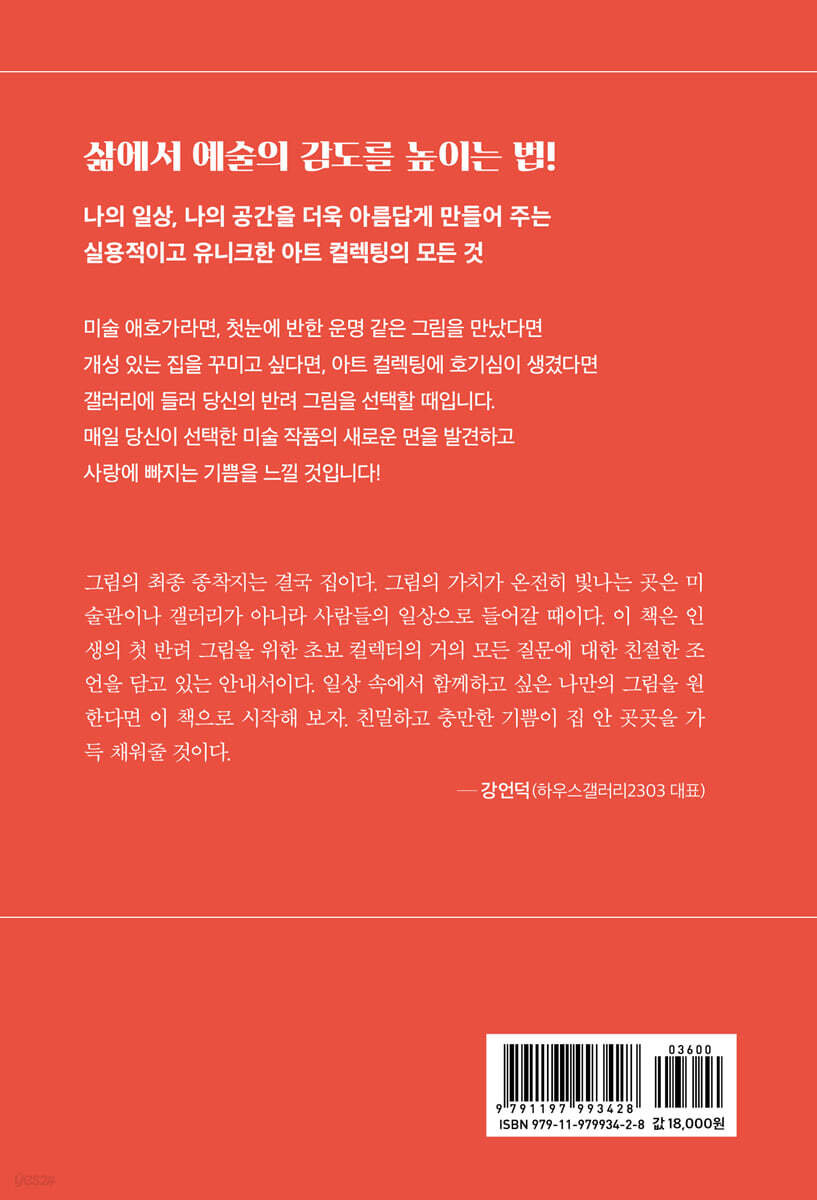 삶에서 예술의 감도를 높이는 법!

나의 일상, 나의 공간을 더욱 아름답게 만들어 주는
실용적이고 유니크한 아트 컬렉팅의 모든 것

미술 애호가라면, 첫눈에 반한 운명 같은 그림을 만났다면
개성 있는 집을 꾸미고 싶다면, 아트 컬렉팅에 호기심이 생겼다면
갤러리에 들러 당신의 반려 그림을 선택할 때입니다.
매일 당신이 선택한 미술 작품의 새로운 면을 발견하고
사랑에 빠지는 기쁨을 느낄 것입니다!

그림의 최종 종착지는 결국 집이다. 그림의 가치가 온전히 빛나는 곳은 미술관이나 갤러리가 아니라 사람들의 일상으로 들어갈 때이다. 이 책은 인생의 첫 반려 그림을 위한 초보 컬렉터의 거의 모든 질문에 대한 친절한 조언을 담고 있는 안내서이다. 일상 속에서 함께하고 싶은 나만의 그림을 원한다면 이 책으로 시작해 보자. 친밀하고 충만한 기쁨이 집 안 곳곳을 가득 채워줄 것이다.

— 강언덕(하우스갤러리2303 대표)

03600
9 791197 993428
ISBN 979-11-979934-2-8 값 18,000원

yes24